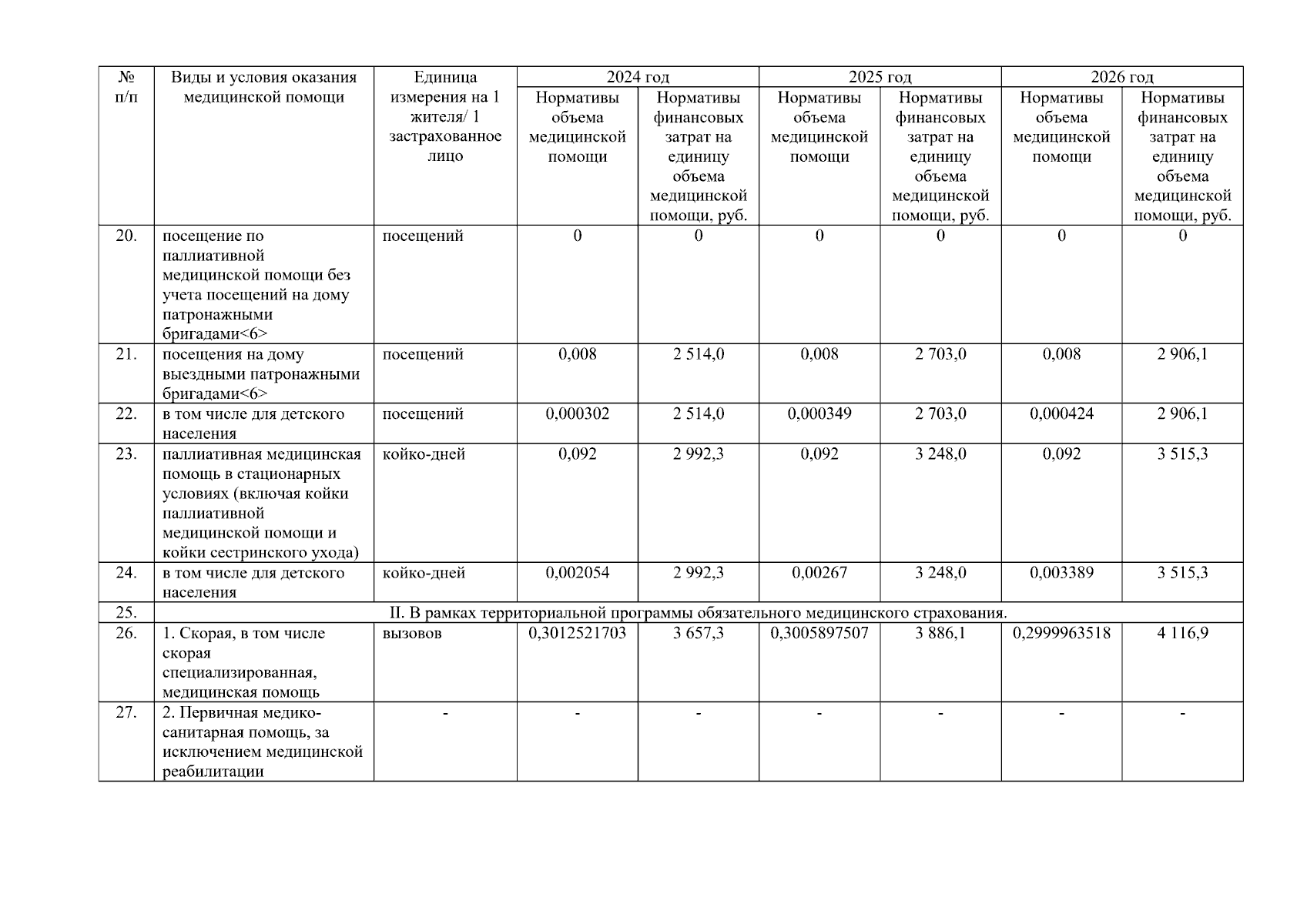 | № п/п | Виды и условия оказания медицинской помощи | Единица измерения на 1 жителя/ 1 застрахованное лицо | 2024 год | | 2025 год | | 2026 год | |
|---|---|---|---|---|---|---|---|---|
| | | | Нормативы объема медицинской помощи | Нормативы финансовых затрат на единицу объема медицинской помощи, руб. | Нормативы объема медицинской помощи | Нормативы финансовых затрат на единицу объема медицинской помощи, руб. | Нормативы объема медицинской помощи | Нормативы финансовых затрат на единицу объема медицинской помощи, руб. |
| 20. | посещение по паллиативной медицинской помощи без учета посещений на дому патронажными бригадами<6> | посещений | 0 | 0 | 0 | 0 | 0 | 0 |
| 21. | посещения на дому выездными патронажными бригадами<6> | посещений | 0,008 | 2 514,0 | 0,008 | 2 703,0 | 0,008 | 2 906,1 |
| 22. | в том числе для детского населения | посещений | 0,000302 | 2 514,0 | 0,000349 | 2 703,0 | 0,000424 | 2 906,1 |
| 23. | паллиативная медицинская помощь в стационарных условиях (включая койки паллиативной медицинской помощи и койки сестринского ухода) | койко-дней | 0,092 | 2 992,3 | 0,092 | 3 248,0 | 0,092 | 3 515,3 |
| 24. | в том числе для детского населения | койко-дней | 0,002054 | 2 992,3 | 0,00267 | 3 248,0 | 0,003389 | 3 515,3 |
| 25. | II. В рамках территориальной программы обязательного медицинского страхования. | | | | | | | |
| 26. | 1. Скорая, в том числе скорая специализированная, медицинская помощь | вызовов | 0,3012521703 | 3 657,3 | 0,3005897507 | 3 886,1 | 0,2999963518 | 4 116,9 |
| 27. | 2. Первичная медико-санитарная помощь, за исключением медицинской реабилитации | - | - | - | - | - | - | - |